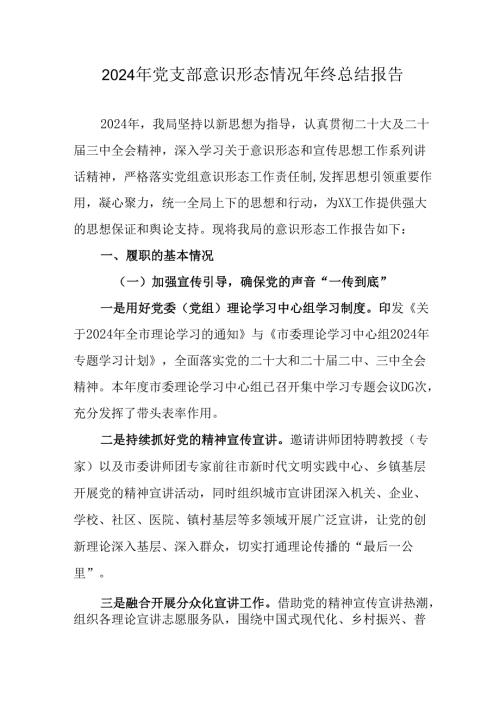 2024年党支部意识形态情况年终总结报告

2024年，我局坚持以新思想为指导，认真贯彻二十大及二十届三中全会精神，深入学习关于意识形态和宣传思想工作系列讲话精神，严格落实党组意识形态工作责任制,发挥思想引领重要作用，凝心聚力，统一全局上下的思想和行动，为XX工作提供强大的思想保证和舆论支持。现将我局的意识形态工作报告如下：

一、履职的基本情况

（一）加强宣传引导，确保党的声音“一传到底”

一是用好党委（党组）理论学习中心组学习制度。印发《关于2024年全市理论学习的通知》与《市委理论学习中心组2024年专题学习计划》，全面落实党的二十大和二十届二中、三中全会精神。本年度市委理论学习中心组已召开集中学习专题会议DG次，充分发挥了带头表率作用。

二是持续抓好党的精神宣传宣讲。邀请讲师团特聘教授（专家）以及市委讲师团专家前往市新时代文明实践中心、乡镇基层开展党的精神宣讲活动，同时组织城市宣讲团深入机关、企业、学校、社区、医院、镇村基层等多领域开展广泛宣讲，让党的创新理论深入基层、深入群众，切实打通理论传播的“最后一公里”。

三是融合开展分众化宣讲工作。借助党的精神宣传宣讲热潮，组织各理论宣讲志愿服务队，围绕中国式现代化、乡村振兴、普